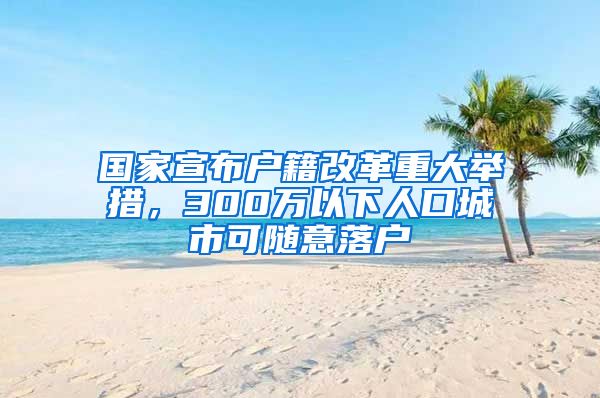 国家宣布户籍改革重大举措，300万以下人口城市可随意落户